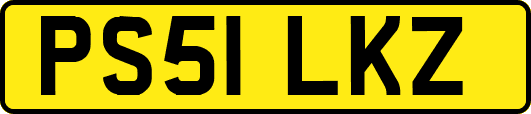 PS51 LKZ